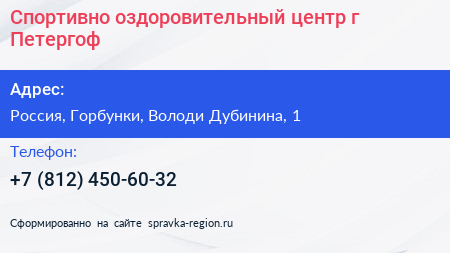 Спортивно оздоровительный центр г Петергоф

Адрес:

Россия, Горбунки, Володи Дубинина, 1

Телефон:

+7 (812) 450-60-32

Сформированно на сайте spravka-region.ru